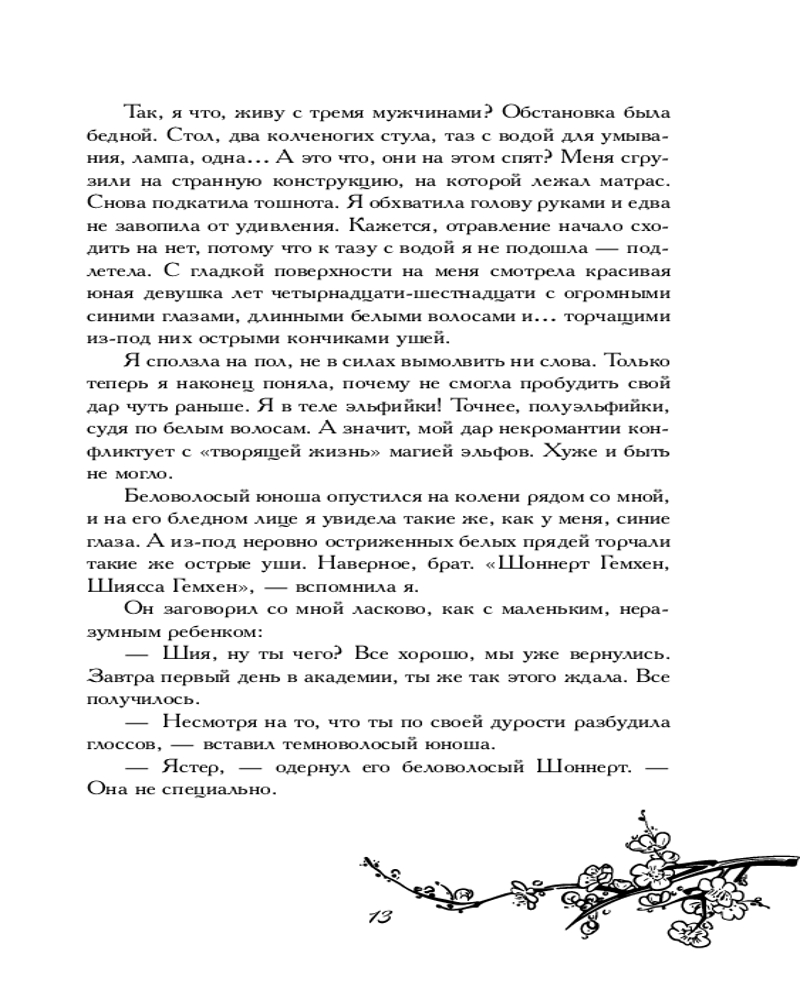 Так, я что, живу с тремя мужчинами? Обстановка была бедной. Стол, два колченогих стула, таз с водой для умывания, лампа, одна... А это что, они на этом спят? Меня сгрузили на странную конструкцию, на которой лежал матрас. Снова подкатила тошнота. Я обхватила голову руками и едва не завопила от удивления. Кажется, отравление начало сходить на нет, потому что к тазу с водой я не подошла — подлетела. С гладкой поверхности на меня смотрела красивая юная девушка лет четырнадцати-шестнадцати с огромными синими глазами, длинными белыми волосами и... торчащими из-под них острыми кончиками ушей.

Я сползла на пол, не в силах вымолвить ни слова. Только теперь я наконец поняла, почему не смогла пробудить свой дар чуть раньше. Я в теле эльфийки! Точнее, полуэльфийки, судя по белым волосам. А значит, мой дар некромантии конфликтует с «творящей жизнь» магией эльфов. Хуже и быть не могло.

Беловолосый юноша опустился на колени рядом со мной, и на его бледном лице я увидела такие же, как у меня, синие глаза. А из-под неровно остриженных белых прядей торчали такие же острые уши. Наверное, брат. «Шоннерт Гемхен, Шиясса Гемхен», — вспомнила я.

Он заговорил со мной ласково, как с маленьким, неразумным ребенком:

— Шия, ну ты чего? Все хорошо, мы уже вернулись. Завтра первый день в академии, ты же так этого ждала. Все получилось.

— Несмотря на то, что ты по своей дурости разбудила глоссов, — вставил темноволосый юноша.

— Ястер, — одернул его беловолосый Шоннерт. — Она не специально.

13